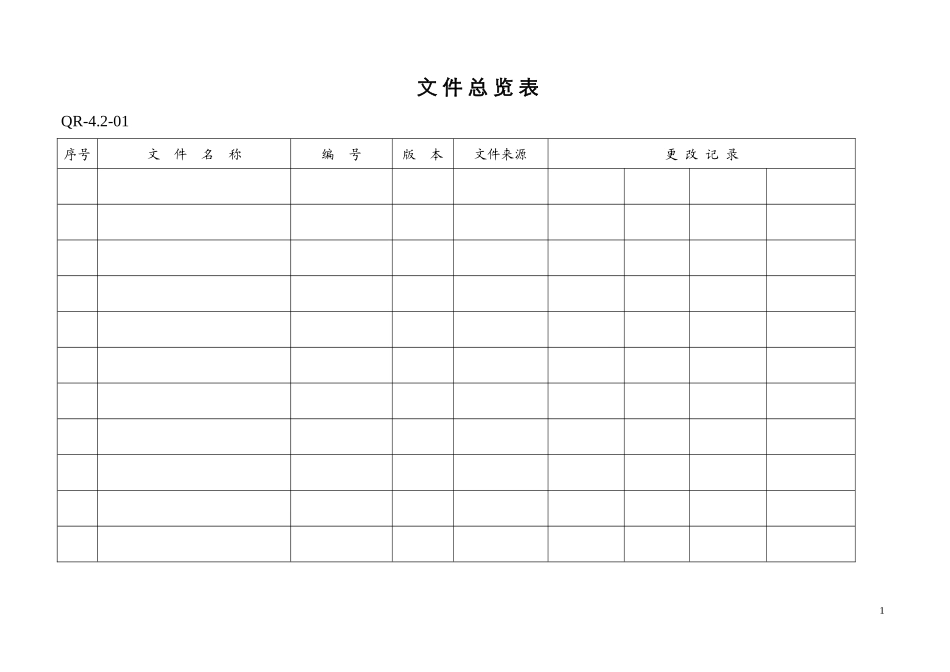 文件总览表

QR-4.2-01

| 序号 | 文 件 名 称 | 编 号 | 版 本 | 文件来源 | 更 改 记 录 | | | |
|---|---|---|---|---|---|---|---|---|
| | | | | | | | | |
| | | | | | | | | |
| | | | | | | | | |
| | | | | | | | | |
| | | | | | | | | |
| | | | | | | | | |
| | | | | | | | | |
| | | | | | | | | |
| | | | | | | | | |
| | | | | | | | | |
| | | | | | | | | |

1